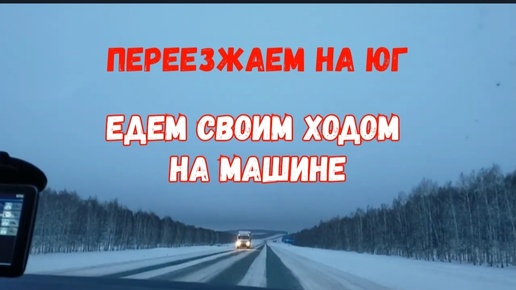 ПЕРЕЕЗЖАЕМ НА ЮГ

ЕДЕМ СВОИМ ХОДОМ НА МАШИНЕ